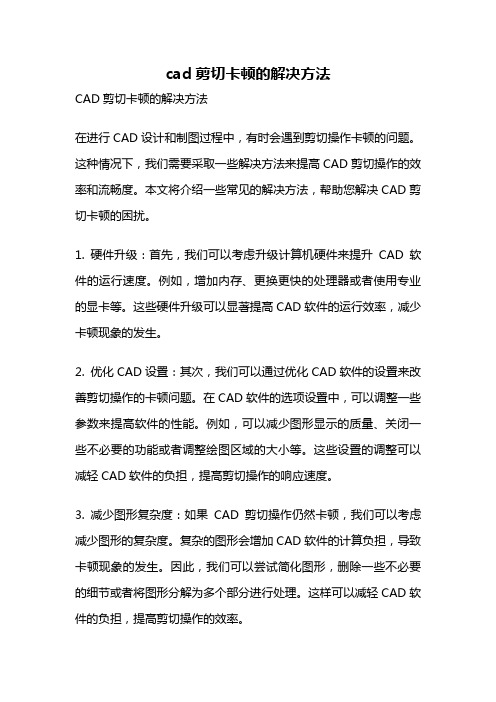 cad 剪切卡顿的解决方法

CAD 剪切卡顿的解决方法

在进行 CAD 设计和制图过程中，有时会遇到剪切操作卡顿的问题。这种情况下，我们需要采取一些解决方法来提高 CAD 剪切操作的效率和流畅度。本文将介绍一些常见的解决方法，帮助您解决 CAD 剪切卡顿的困扰。

1. 硬件升级：首先，我们可以考虑升级计算机硬件来提升 CAD 软件的运行速度。例如，增加内存、更换更快的处理器或者使用专业的显卡等。这些硬件升级可以显著提高 CAD 软件的运行效率，减少卡顿现象的发生。

2. 优化 CAD 设置：其次，我们可以通过优化 CAD 软件的设置来改善剪切操作的卡顿问题。在 CAD 软件的选项设置中，可以调整一些参数来提高软件的性能。例如，可以减少图形显示的质量、关闭一些不必要的功能或者调整绘图区域的大小等。这些设置的调整可以减轻 CAD 软件的负担，提高剪切操作的响应速度。

3. 减少图形复杂度：如果 CAD 剪切操作仍然卡顿，我们可以考虑减少图形的复杂度。复杂的图形会增加 CAD 软件的计算负担，导致卡顿现象的发生。因此，我们可以尝试简化图形，删除一些不必要的细节或者将图形分解为多个部分进行处理。这样可以减轻 CAD 软件的负担，提高剪切操作的效率。